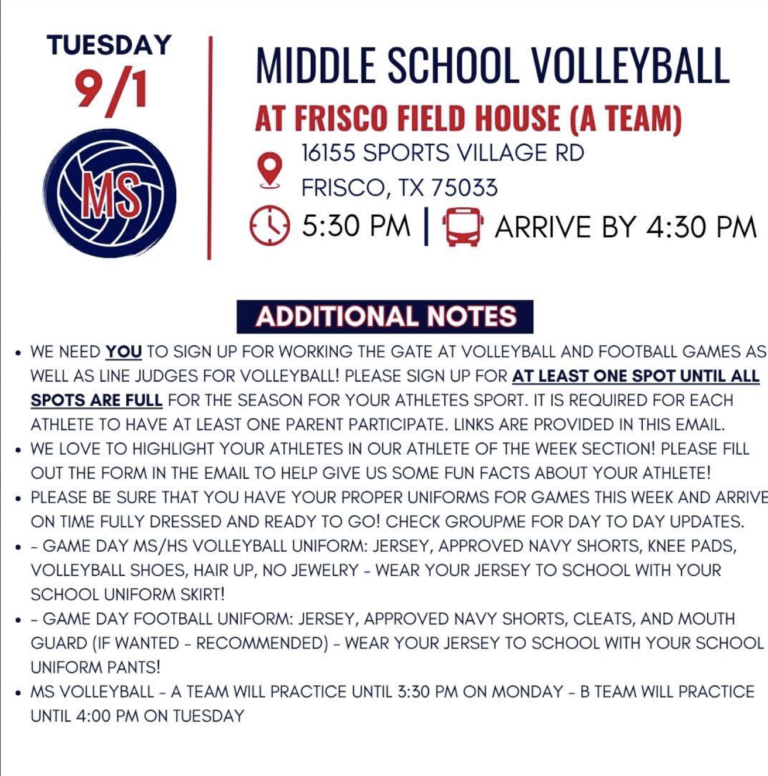 TUESDAY
9/1

MS

MIDDLE SCHOOL VOLLEYBALL
AT FRISCO FIELD HOUSE (A TEAM)
16155 SPORTS VILLAGE RD
FRISCO, TX 75033
5:30 PM | ARRIVE BY 4:30 PM

ADDITIONAL NOTES

• WE NEED YOU TO SIGN UP FOR WORKING THE GATE AT VOLLEYBALL AND FOOTBALL GAMES AS WELL AS LINE JUDGES FOR VOLLEYBALL! PLEASE SIGN UP FOR AT LEAST ONE SPOT UNTIL ALL SPOTS ARE FULL FOR THE SEASON FOR YOUR ATHLETES SPORT. IT IS REQUIRED FOR EACH ATHLETE TO HAVE AT LEAST ONE PARENT PARTICIPATE. LINKS ARE PROVIDED IN THIS EMAIL.
• WE LOVE TO HIGHLIGHT YOUR ATHLETES IN OUR ATHLETE OF THE WEEK SECTION! PLEASE FILL OUT THE FORM IN THE EMAIL TO HELP GIVE US SOME FUN FACTS ABOUT YOUR ATHLETE!
• PLEASE BE SURE THAT YOU HAVE YOUR PROPER UNIFORMS FOR GAMES THIS WEEK AND ARRIVE ON TIME FULLY DRESSED AND READY TO GO! CHECK GROUPME FOR DAY TO DAY UPDATES.
• - GAME DAY MS/HS VOLLEYBALL UNIFORM: JERSEY, APPROVED NAVY SHORTS, KNEE PADS, VOLLEYBALL SHOES, HAIR UP, NO JEWELRY - WEAR YOUR JERSEY TO SCHOOL WITH YOUR SCHOOL UNIFORM SKIRT!
• - GAME DAY FOOTBALL UNIFORM: JERSEY, APPROVED NAVY SHORTS, CLEATS, AND MOUTH GUARD (IF WANTED - RECOMMENDED) - WEAR YOUR JERSEY TO SCHOOL WITH YOUR SCHOOL UNIFORM PANTS!
• MS VOLLEYBALL - A TEAM WILL PRACTICE UNTIL 3:30 PM ON MONDAY - B TEAM WILL PRACTICE UNTIL 4:00 PM ON TUESDAY